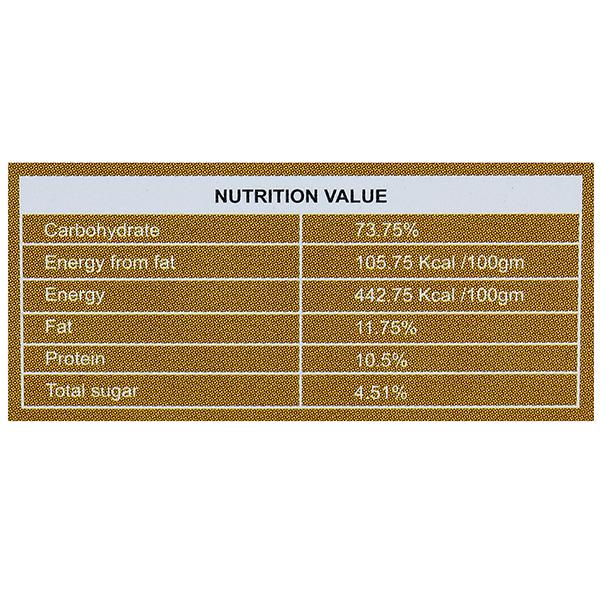 | NUTRITION VALUE | |
|---|---|
| Carbohydrate | 73.75% |
| Energy from fat | 105.75 Kcal /100gm |
| Energy | 442.75 Kcal /100gm |
| Fat | 11.75% |
| Protein | 10.5% |
| Total sugar | 4.51% |